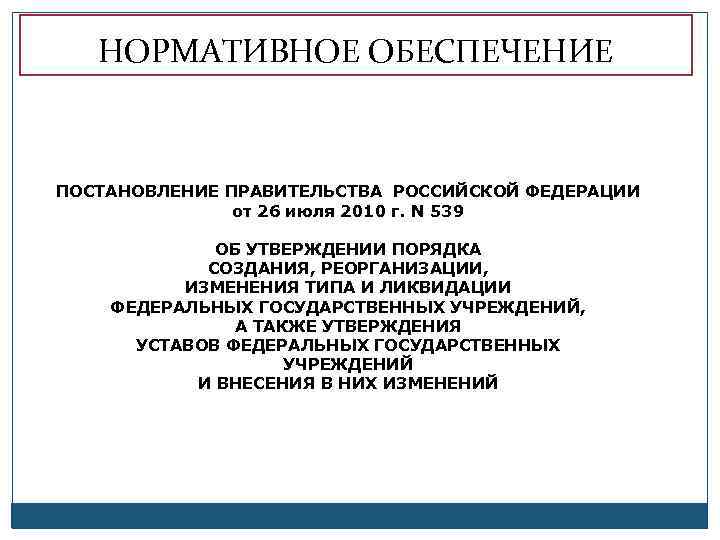 НОРМАТИВНОЕ ОБЕСПЕЧЕНИЕ

ПОСТАНОВЛЕНИЕ ПРАВИТЕЛЬСТВА РОССИЙСКОЙ ФЕДЕРАЦИИ
от 26 июля 2010 г. N 539

ОБ УТВЕРЖДЕНИИ ПОРЯДКА
СОЗДАНИЯ, РЕОРГАНИЗАЦИИ,
ИЗМЕНЕНИЯ ТИПА И ЛИКВИДАЦИИ
ФЕДЕРАЛЬНЫХ ГОСУДАРСТВЕННЫХ УЧРЕЖДЕНИЙ,
А ТАКЖЕ УТВЕРЖДЕНИЯ
УСТАВОВ ФЕДЕРАЛЬНЫХ ГОСУДАРСТВЕННЫХ
УЧРЕЖДЕНИЙ
И ВНЕСЕНИЯ В НИХ ИЗМЕНЕНИЙ